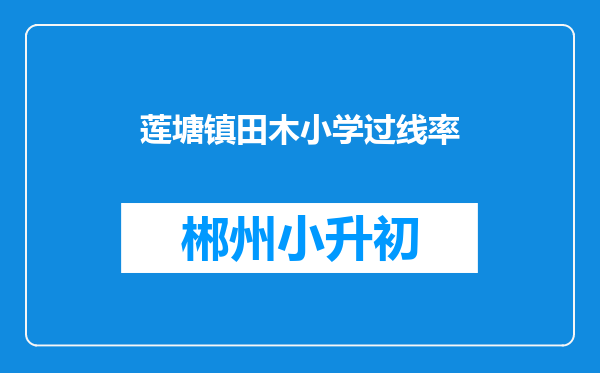 莲塘镇田木小学过线率

郴州小升初